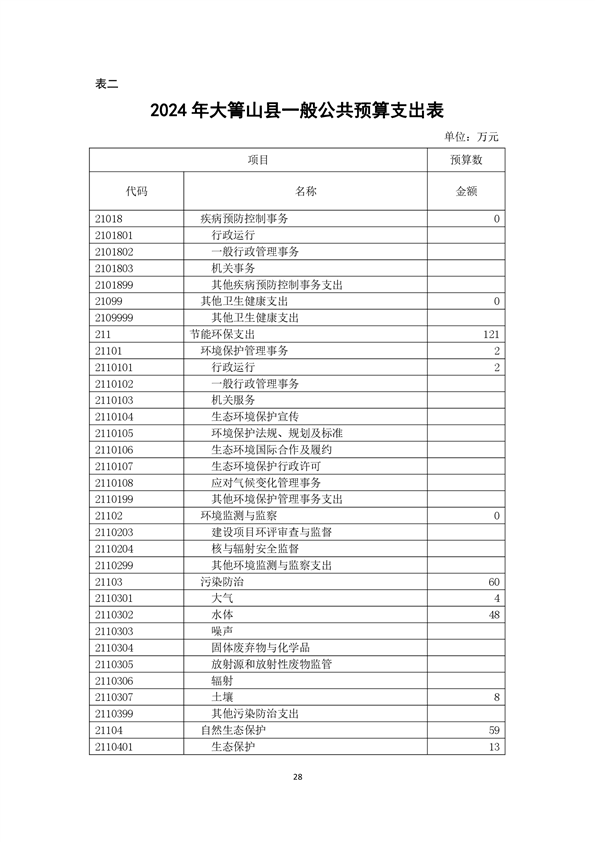 表二

2024 年大箐山县一般公共预算支出表

单位：万元

| 项目 | | 预算数 |
|---|---|---|
| 代码 | 名称 | 金额 |
| 21018 | 疾病预防控制事务 | 0 |
| 2101801 | 行政运行 | |
| 2101802 | 一般行政管理事务 | |
| 2101803 | 机关事务 | |
| 2101899 | 其他疾病预防控制事务支出 | |
| 21099 | 其他卫生健康支出 | 0 |
| 2109999 | 其他卫生健康支出 | |
| 211 | 节能环保支出 | 121 |
| 21101 | 环境保护管理事务 | 2 |
| 2110101 | 行政运行 | 2 |
| 2110102 | 一般行政管理事务 | |
| 2110103 | 机关服务 | |
| 2110104 | 生态环境保护宣传 | |
| 2110105 | 环境保护法规、规划及标准 | |
| 2110106 | 生态环境国际合作及履约 | |
| 2110107 | 生态环境保护行政许可 | |
| 2110108 | 应对气候变化管理事务 | |
| 2110199 | 其他环境保护管理事务支出 | |
| 21102 | 环境监测与监察 | 0 |
| 2110203 | 建设项目环评审查与监督 | |
| 2110204 | 核与辐射安全监督 | |
| 2110299 | 其他环境监测与监察支出 | |
| 21103 | 污染防治 | 60 |
| 2110301 | 大气 | 4 |
| 2110302 | 水体 | 48 |
| 2110303 | 噪声 | |
| 2110304 | 固体废弃物与化学品 | |
| 2110305 | 放射源和放射性废物监管 | |
| 2110306 | 辐射 | |
| 2110307 | 土壤 | 8 |
| 2110399 | 其他污染防治支出 | |
| 21104 | 自然生态保护 | 59 |
| 2110401 | 生态保护 | 13 |

28